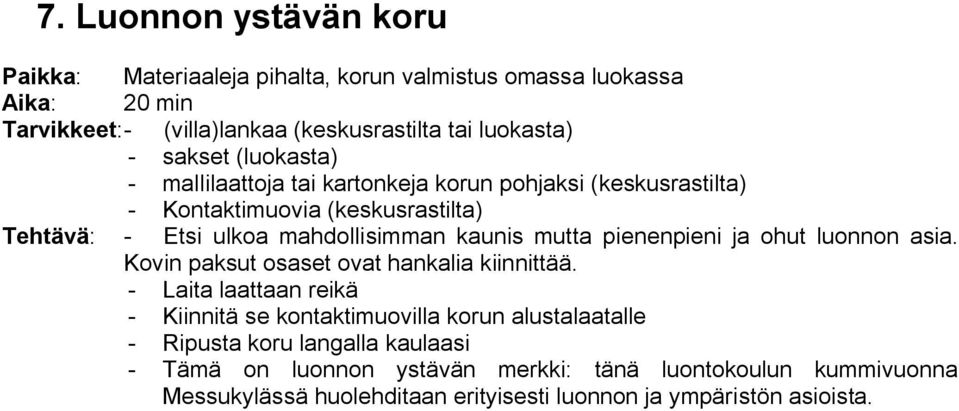 7. Luonnon ystävän koru

Paikka: Materiaaleja pihalta, korun valmistus omassa luokassa
Aika: 20 min
Tarvikkeet: - (villa)lankaa (keskusrastilta tai luokasta)
- sakset (luokasta)
- mallilaattoja tai kartonkeja korun pohjaksi (keskusrastilta)
- Kontaktimuovia (keskusrastilta)
Tehtävä: - Etsi ulkoa mahdollisimman kaunis mutta pienenpieni ja ohut luonnon asia. Kovin paksut osaset ovat hankalia kiinnittää.
- Laita laattaan reikä
- Kiinnitä se kontaktimuovilla korun alustalaatalle
- Ripusta koru langalla kaulaasi
- Tämä on luonnon ystävän merkki: tänä luontokoulun kummivuonna Messukylässä huolehditaan erityisesti luonnon ja ympäristön asioista.